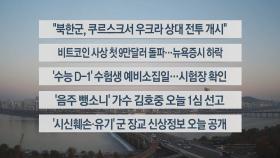 "북한군, 쿠르스크서 우크라 상대 전투 개시"

비트코인 사상 첫 9만달러 돌파…뉴욕증시 하락

'수능 D-1' 수험생 예비소집일…시험장 확인

'음주 뺑소니' 가수 김호중 오늘 1심 선고

'시신훼손·유기' 군 장교 신상정보 오늘 공개